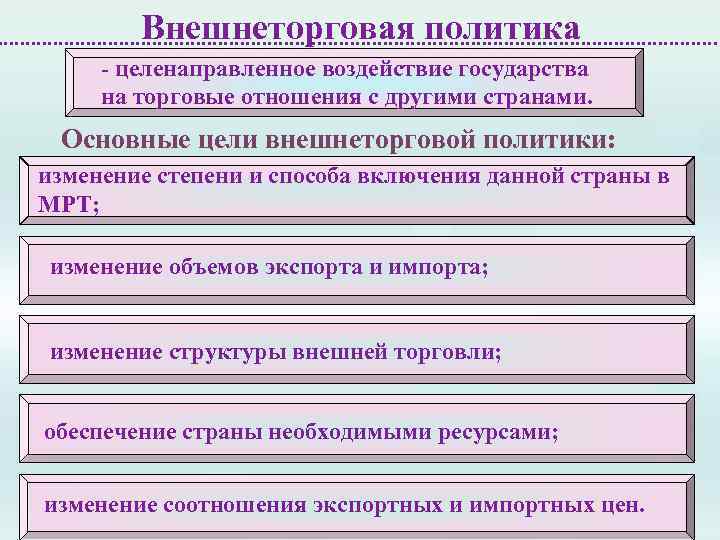 Внешнеторговая политика

- целенаправленное воздействие государства на торговые отношения с другими странами.

Основные цели внешнеторговой политики:

изменение степени и способа включения данной страны в МРТ;

изменение объемов экспорта и импорта;

изменение структуры внешней торговли;

обеспечение страны необходимыми ресурсами;

изменение соотношения экспортных и импортных цен.